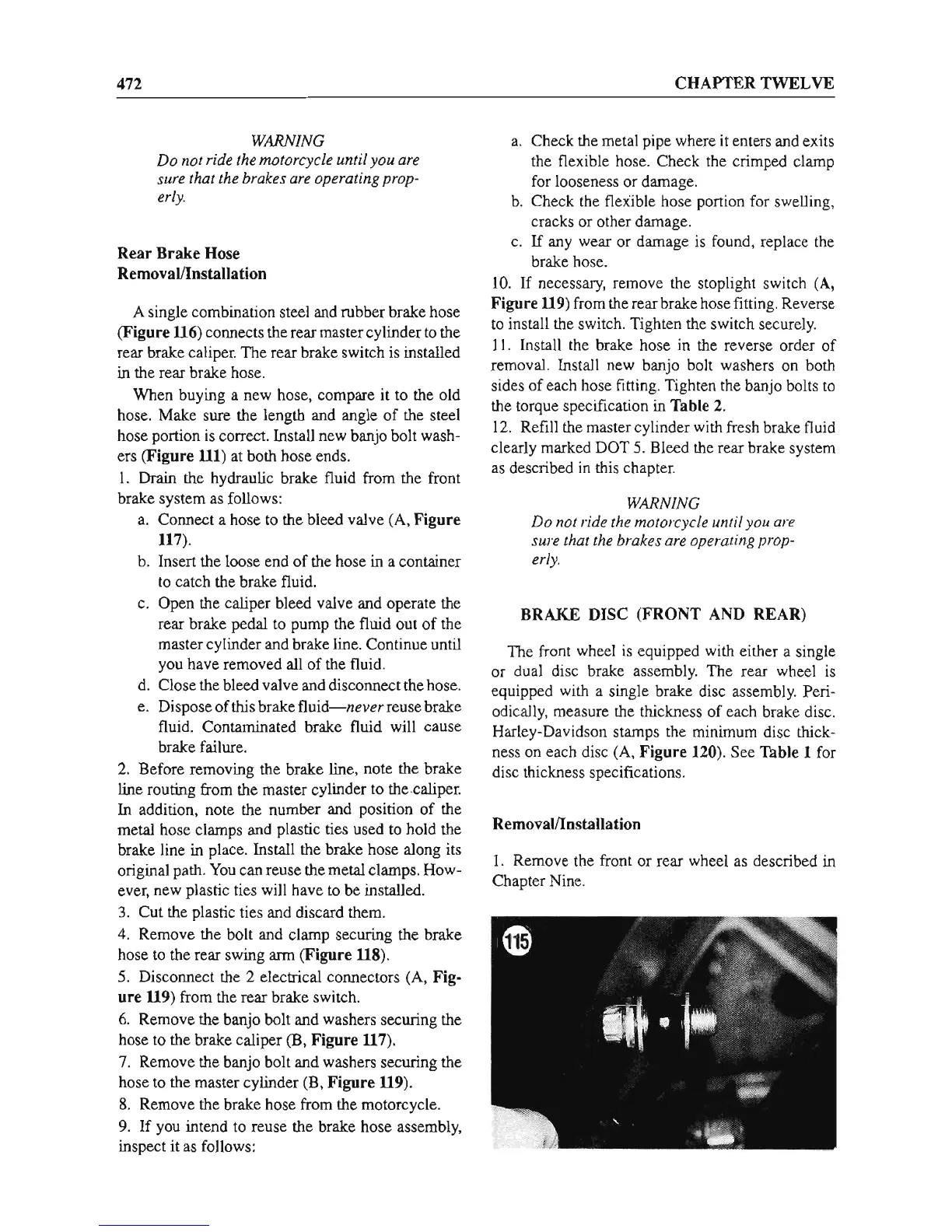 472 CHAPTER TWELVE

WARNING
Do not ride the motorcycle until you are sure that the brakes are operating properly.

Rear Brake Hose
Removal/Installation

A single combination steel and rubber brake hose (Figure 116) connects the rear master cylinder to the rear brake caliper. The rear brake switch is installed in the rear brake hose.

When buying a new hose, compare it to the old hose. Make sure the length and angle of the steel hose portion is correct. Install new banjo bolt washers (Figure 111) at both hose ends.

1. Drain the hydraulic brake fluid from the front brake system as follows:

a. Connect a hose to the bleed valve (A, Figure 117).

b. Insert the loose end of the hose in a container to catch the brake fluid.

c. Open the caliper bleed valve and operate the rear brake pedal to pump the fluid out of the master cylinder and brake line. Continue until you have removed all of the fluid.

d. Close the bleed valve and disconnect the hose.

e. Dispose of this brake fluid—never reuse brake fluid. Contaminated brake fluid will cause brake failure.

2. Before removing the brake line, note the brake line routing from the master cylinder to the caliper. In addition, note the number and position of the metal hose clamps and plastic ties used to hold the brake line in place. Install the brake hose along its original path. You can reuse the metal clamps. However, new plastic ties will have to be installed.

3. Cut the plastic ties and discard them.

4. Remove the bolt and clamp securing the brake hose to the rear swing arm (Figure 118).

5. Disconnect the 2 electrical connectors (A, Figure 119) from the rear brake switch.

6. Remove the banjo bolt and washers securing the hose to the brake caliper (B, Figure 117).

7. Remove the banjo bolt and washers securing the hose to the master cylinder (B, Figure 119).

8. Remove the brake hose from the motorcycle.

9. If you intend to reuse the brake hose assembly, inspect it as follows:

a. Check the metal pipe where it enters and exits the flexible hose. Check the crimped clamp for looseness or damage.

b. Check the flexible hose portion for swelling, cracks or other damage.

c. If any wear or damage is found, replace the brake hose.

10. If necessary, remove the stoplight switch (A, Figure 119) from the rear brake hose fitting. Reverse to install the switch. Tighten the switch securely.

11. Install the brake hose in the reverse order of removal. Install new banjo bolt washers on both sides of each hose fitting. Tighten the banjo bolts to the torque specification in Table 2.

12. Refill the master cylinder with fresh brake fluid clearly marked DOT 5. Bleed the rear brake system as described in this chapter.

WARNING
Do not ride the motorcycle until you are sure that the brakes are operating properly.

BRAKE DISC (FRONT AND REAR)

The front wheel is equipped with either a single or dual disc brake assembly. The rear wheel is equipped with a single brake disc assembly. Periodically, measure the thickness of each brake disc. Harley-Davidson stamps the minimum disc thickness on each disc (A, Figure 120). See Table 1 for disc thickness specifications.

Removal/Installation

1. Remove the front or rear wheel as described in Chapter Nine.

115